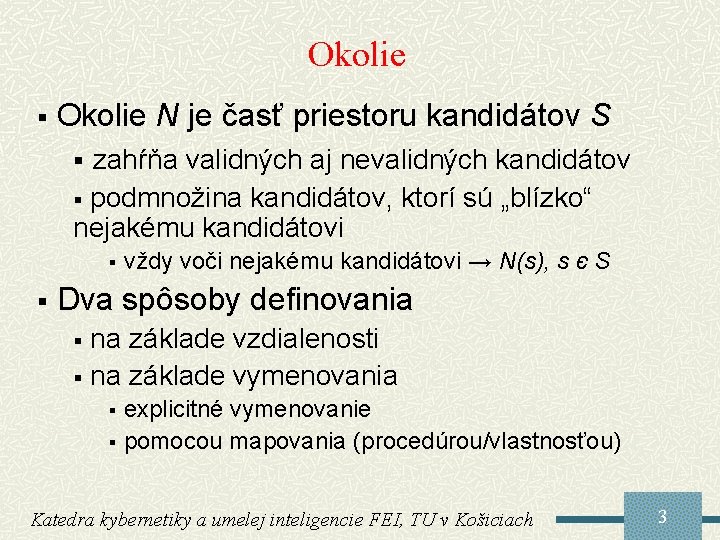 Okolie

▪ Okolie $N$ je časť priestoru kandidátov $S$

▪ zahŕňa validných aj nevalidných kandidátov

▪ podmnožina kandidátov, ktorí sú „blízko“ nejakému kandidátovi

▪ vždy voči nejakému kandidátovi → $N(s)$, $s \in S$

▪ Dva spôsoby definovania

▪ na základe vzdialenosti

▪ na základe vymenovania

▪ explicitné vymenovanie

▪ pomocou mapovania (procedúrou/vlastnosťou)

Katedra kybernetiky a umelej inteligencie FEI, TU v Košiciach

3